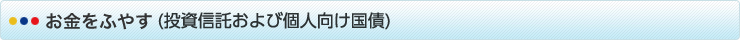 お金をふやす (投資信託および個人向け国債)